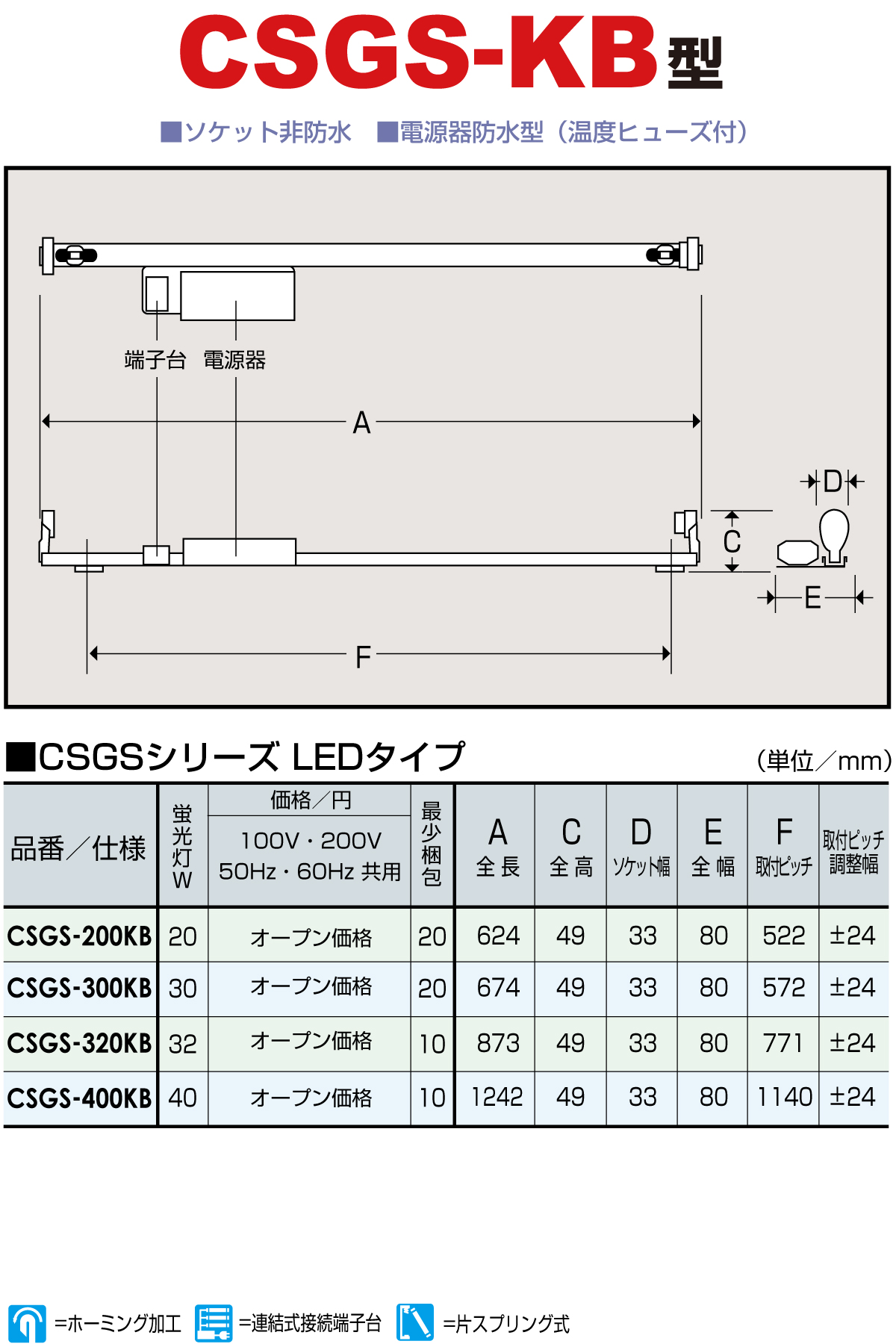 CSGS-KB型

■ソケット非防水　■電源器防水型（温度ヒューズ付）

端子台　電源器

A

D

C

E

F

■CSGSシリーズ LEDタイプ

（単位／mm）

| 品番／仕様 | 蛍光灯W | 価格／円 100V・200V 50Hz・60Hz 共用 | 最少梱包 | A 全長 | C 全高 | D ソケット幅 | E 全幅 | F 取付ピッチ | 取付ピッチ調整幅 |
|---|---|---|---|---|---|---|---|---|---|
| CSGS-200KB | 20 | オープン価格 | 20 | 624 | 49 | 33 | 80 | 522 | ±24 |
| CSGS-300KB | 30 | オープン価格 | 20 | 674 | 49 | 33 | 80 | 572 | ±24 |
| CSGS-320KB | 32 | オープン価格 | 10 | 873 | 49 | 33 | 80 | 771 | ±24 |
| CSGS-400KB | 40 | オープン価格 | 10 | 1242 | 49 | 33 | 80 | 1140 | ±24 |

=ホーミング加工　=連結式接続端子台　=片スプリング式